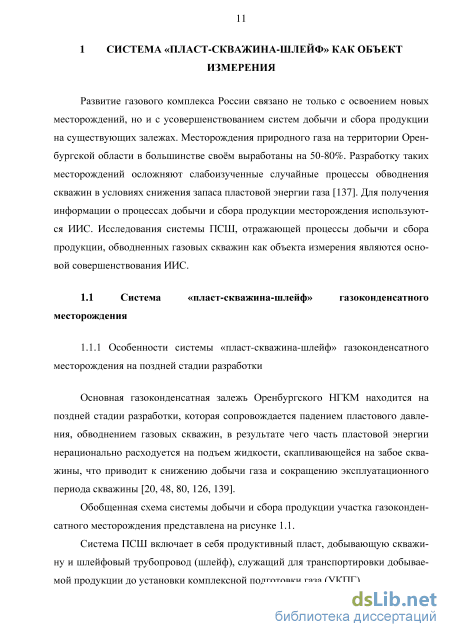 11

1 СИСТЕМА «ПЛАСТ-СКВАЖИНА-ШЛЕЙФ» КАК ОБЪЕКТ ИЗМЕРЕНИЯ

Развитие газового комплекса России связано не только с освоением новых месторождений, но и с усовершенствованием систем добычи и сбора продукции на существующих залежах. Месторождения природного газа на территории Оренбургской области в большинстве своём выработаны на 50-80%. Разработку таких месторождений осложняют слабоизученные случайные процессы обводнения скважин в условиях снижения запаса пластовой энергии газа [137]. Для получения информации о процессах добычи и сбора продукции месторождения используются ИИС. Исследования системы ПСШ, отражающей процессы добычи и сбора продукции, обводненных газовых скважин как объекта измерения являются основой совершенствования ИИС.

1.1 Система «пласт-скважина-шлейф» газоконденсатного месторождения

1.1.1 Особенности системы «пласт-скважина-шлейф» газоконденсатного месторождения на поздней стадии разработки

Основная газоконденсатная залежь Оренбургского НГКМ находится на поздней стадии разработки, которая сопровождается падением пластового давления, обводнением газовых скважин, в результате чего часть пластовой энергии нерационально расходуется на подъем жидкости, скапливающейся на забое скважины, что приводит к снижению добычи газа и сокращению эксплуатационного периода скважины [20, 48, 80, 126, 139].

Обобщенная схема системы добычи и сбора продукции участка газоконденсатного месторождения представлена на рисунке 1.1.

Система ПСШ включает в себя продуктивный пласт, добывающую скважину и шлейфовый трубопровод (шлейф), служащий для транспортировки добываемой продукции до установки комплексной подготовки газа (УКПГ)

dsLib.net
библиотека диссертаций